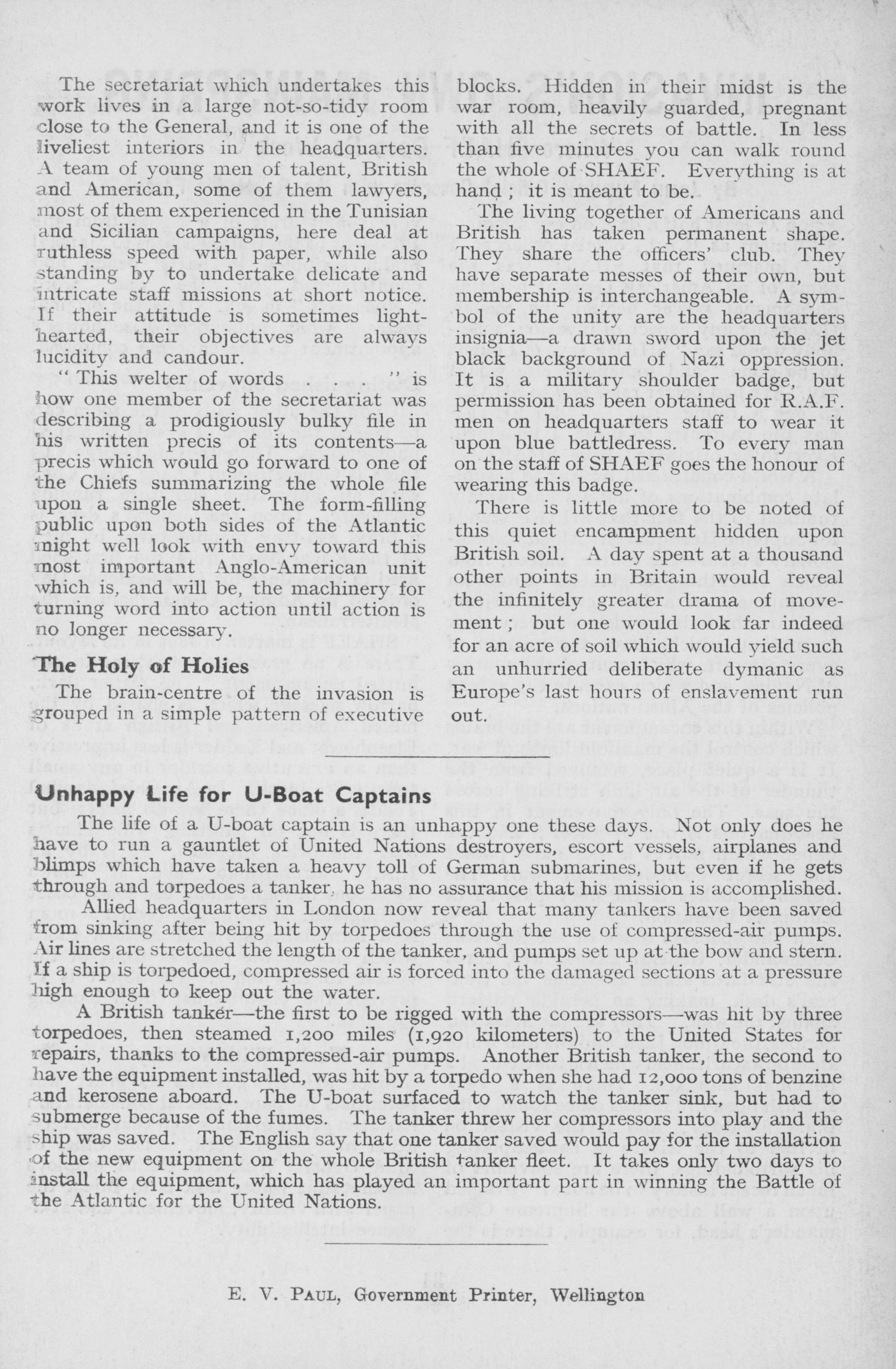 The secretariat which undertakes this work lives in a large not-so-tidy room close to the General, and it is one of the liveliest interiors in the headquarters. A team of young men of talent, British and American, some of them lawyers, most of them experienced in the Tunisian and Sicilian campaigns, here deal at ruthless speed with paper, while also standing by to undertake delicate and intricate staff missions at short notice. If their attitude is sometimes light-hearted, their objectives are always lucidity and candour.

" This welter of words . . . . " is how one member of the secretariat was describing a prodigiously bulky file in his written precis of its contents—a precis which would go forward to one of the Chiefs summarizing the whole file upon a single sheet. The form-filling public upon both sides of the Atlantic might well look with envy toward this most important Anglo-American unit which is, and will be, the machinery for turning word into action until action is no longer necessary.

The Holy of Holies

The brain-centre of the invasion is grouped in a simple pattern of executive blocks. Hidden in their midst is the war room, heavily guarded, pregnant with all the secrets of battle. In less than five minutes you can walk round the whole of SHAEF. Everything is at hand ; it is meant to be.

The living together of Americans and British has taken permanent shape. They share the officers' club. They have separate messes of their own, but membership is interchangeable. A symbol of the unity are the headquarters insignia—a drawn sword upon the jet black background of Nazi oppression. It is a military shoulder badge, but permission has been obtained for R.A.F. men on headquarters staff to wear it upon blue battledress. To every man on the staff of SHAEF goes the honour of wearing this badge.

There is little more to be noted of this quiet encampment hidden upon British soil. A day spent at a thousand other points in Britain would reveal the infinitely greater drama of movement ; but one would look far indeed for an acre of soil which would yield such an unhurried deliberate dymanic as Europe's last hours of enslavement run out.

Unhappy Life for U-Boat Captains

The life of a U-boat captain is an unhappy one these days. Not only does he have to run a gauntlet of United Nations destroyers, escort vessels, airplanes and blimps which have taken a heavy toll of German submarines, but even if he gets through and torpedoes a tanker, he has no assurance that his mission is accomplished.

Allied headquarters in London now reveal that many tankers have been saved from sinking after being hit by torpedoes through the use of compressed-air pumps. Air lines are stretched the length of the tanker, and pumps set up at the bow and stern. If a ship is torpedoed, compressed air is forced into the damaged sections at a pressure high enough to keep out the water.

A British tanker—the first to be rigged with the compressors—was hit by three torpedoes, then steamed 1,200 miles (1,920 kilometers) to the United States for repairs, thanks to the compressed-air pumps. Another British tanker, the second to have the equipment installed, was hit by a torpedo when she had 12,000 tons of benzine and kerosene aboard. The U-boat surfaced to watch the tanker sink, but had to submerge because of the fumes. The tanker threw her compressors into play and the ship was saved. The English say that one tanker saved would pay for the installation of the new equipment on the whole British tanker fleet. It takes only two days to install the equipment, which has played an important part in winning the Battle of the Atlantic for the United Nations.

E. V. Paul, Government Printer, Wellington